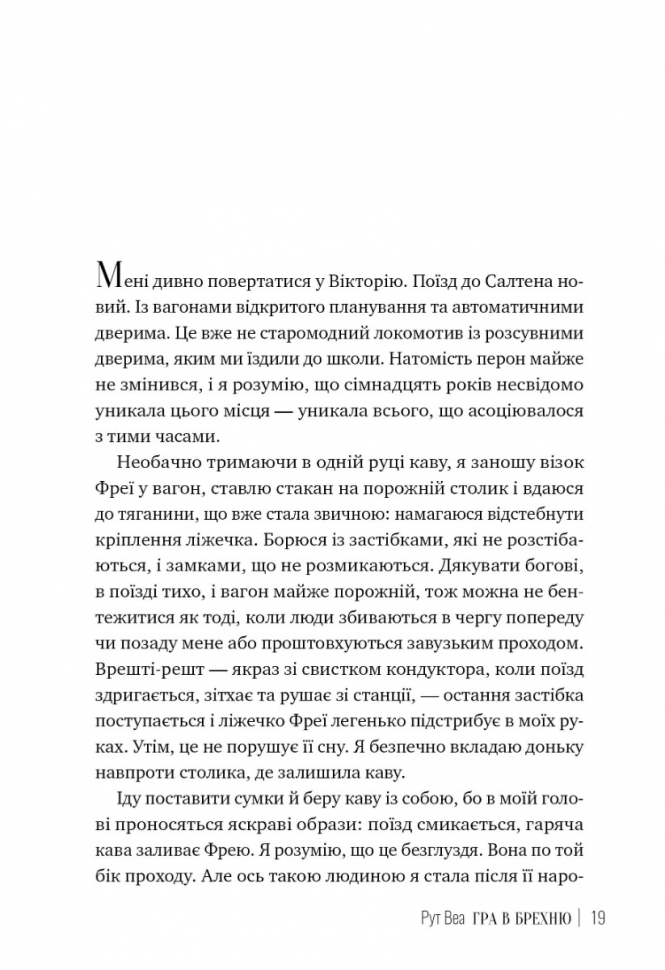 Мені дивно повертатися у Вікторію. Поїзд до Салтена новий. Із вагонами відкритого планування та автоматичними дверима. Це вже не старомодний локомотив із розсувними дверима, яким ми їздили до школи. Натомість перон майже не змінився, і я розумію, що сімнадцять років несвідомо уникала цього місця — уникала всього, що асоціювалося з тими часами.

Необачно тримаючи в одній руці каву, я заношу візок Фреї у вагон, ставлю стакан на порожній столик і вдаюся до тяганини, що вже стала звичною: намагаюся відстебнути кріплення ліжечка. Борюся із застібками, які не розстібаються, і замками, що не розмикаються. Дякувати богові, в поїзді тихо, і вагон майже порожній, тож можна не бентежитися як тоді, коли люди збиваються в чергу попереду чи позаду мене або проштовхуються завузьким проходом. Врешті-решт — якраз зі свистком кондуктора, коли поїзд здригається, зітхає та рушає зі станції, — остання застібка поступається і ліжечко Фреї легенько підстрибує в моїх руках. Утім, це не порушує її сну. Я безпечно вкладаю доньку навпроти столика, де залишила каву.

Іду поставити сумки й беру каву із собою, бо в моїй голові проносяться яскраві образи: поїзд смикається, гаряча кава заливає Фрею. Я розумію, що це безглуздя. Вона по той бік проходу. Але ось такою людиною я стала після її наро-

Рут Веа ГРА В БРЕХНЮ | 19